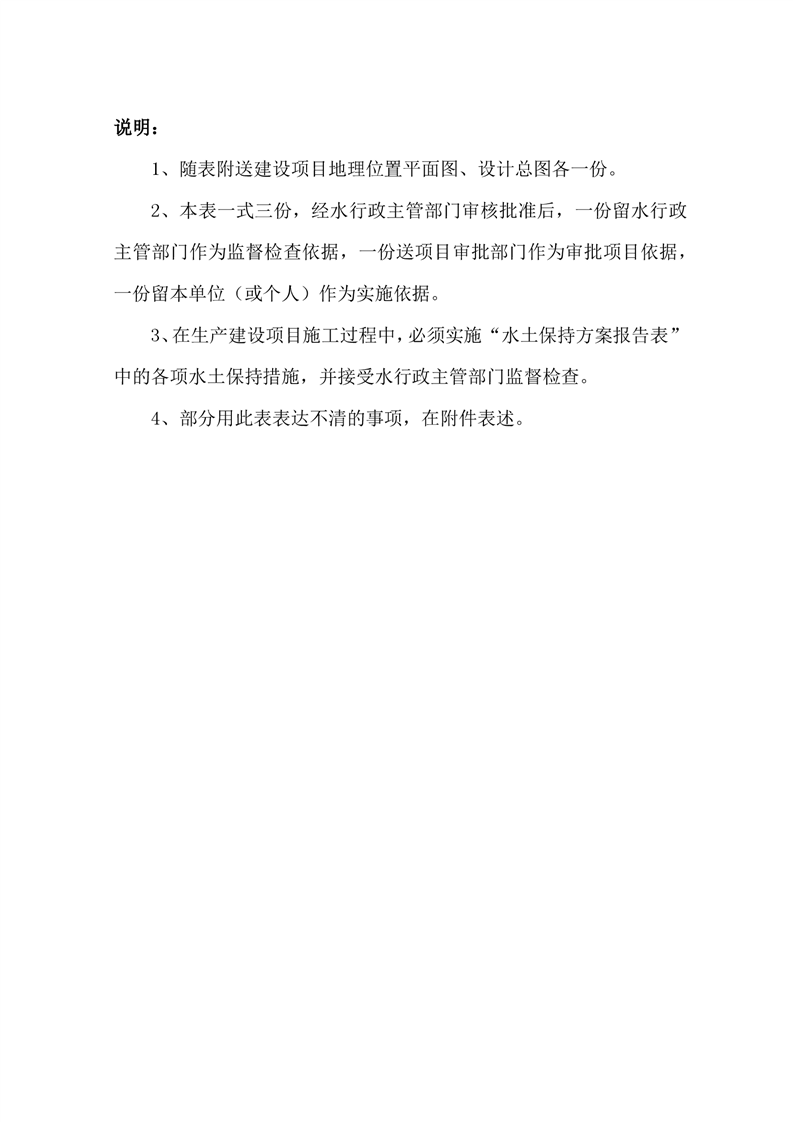 说明：

1、随表附送建设项目地理位置平面图、设计总图各一份。

2、本表一式三份，经水行政主管部门审核批准后，一份留水行政主管部门作为监督检查依据，一份送项目审批部门作为审批项目依据，一份留本单位（或个人）作为实施依据。

3、在生产建设项目施工过程中，必须实施“水土保持方案报告表”中的各项水土保持措施，并接受水行政主管部门监督检查。

4、部分用此表表达不清的事项，在附件表述。